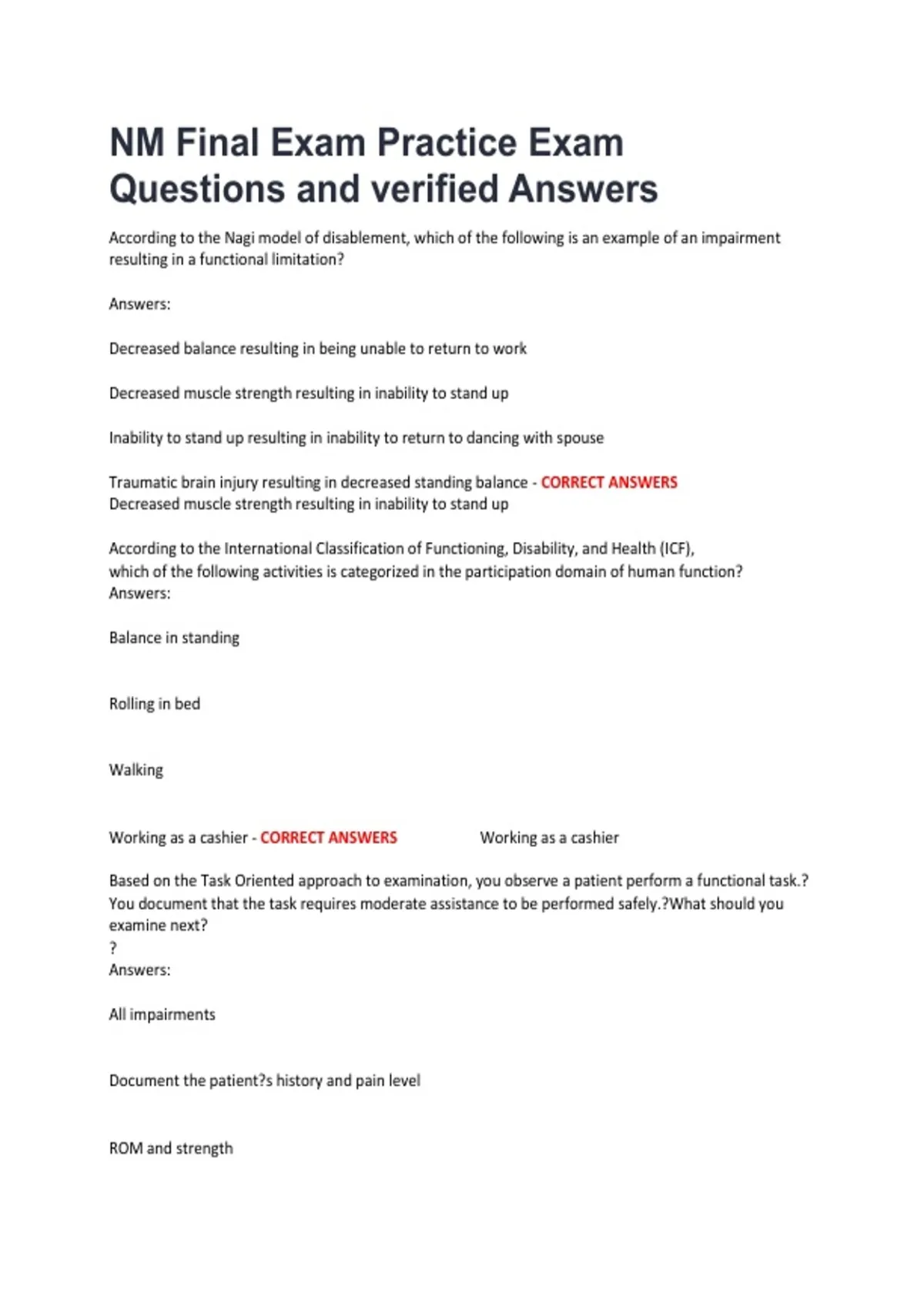 NM Final Exam Practice Exam Questions and verified Answers

According to the Nagi model of disablement, which of the following is an example of an impairment resulting in a functional limitation?

Answers:

Decreased balance resulting in being unable to return to work

Decreased muscle strength resulting in inability to stand up

Inability to stand up resulting in inability to return to dancing with spouse

Traumatic brain injury resulting in decreased standing balance - CORRECT ANSWERS Decreased muscle strength resulting in inability to stand up

According to the International Classification of Functioning, Disability, and Health (ICF), which of the following activities is categorized in the participation domain of human function?
Answers:

Balance in standing

Rolling in bed

Walking

Working as a cashier - CORRECT ANSWERS Working as a cashier

Based on the Task Oriented approach to examination, you observe a patient perform a functional task.? You document that the task requires moderate assistance to be performed safely.?What should you examine next?
?
Answers:

All impairments

Document the patient?s history and pain level

ROM and strength